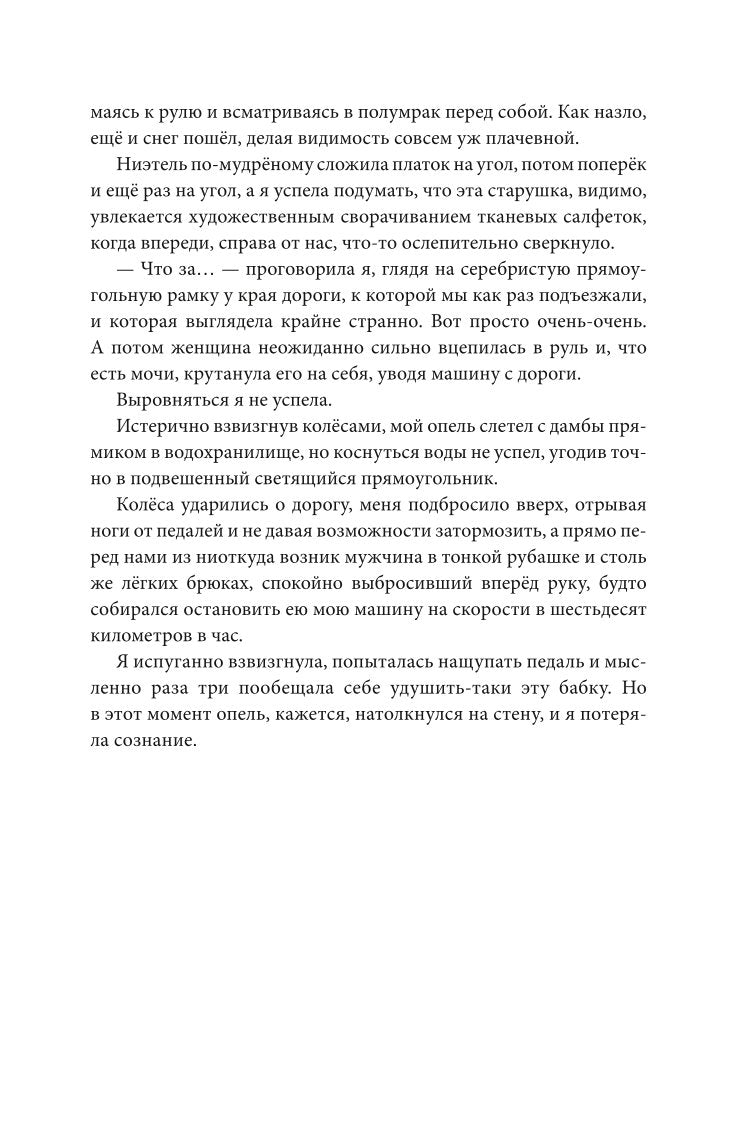 маясь к рулю и всматриваясь в полумрак перед собой. Как назло, ещё и снег пошёл, делая видимость совсем уж плачевной.

Ниэтель по-мудрёному сложила платок на угол, потом поперёк и ещё раз на угол, а я успела подумать, что эта старушка, видимо, увлекается художественным сворачиванием тканевых салфеток, когда впереди, справа от нас, что-то ослепительно сверкнуло.

— Что за… — проговорила я, глядя на серебристую прямоугольную рамку у края дороги, к которой мы как раз подъезжали, и которая выглядела крайне странно. Вот просто очень-очень. А потом женщина неожиданно сильно вцепилась в руль и, что есть мочи, крутанула его на себя, уводя машину с дороги.

Выровняться я не успела.

Истерично взвизгнув колёсами, мой опель слетел с дамбы прямиком в водохранилище, но коснуться воды не успел, угодив точно в подвешенный светящийся прямоугольник.

Колёса ударились о дорогу, меня подбросило вверх, отрывая ноги от педалей и не давая возможности затормозить, а прямо перед нами из ниоткуда возник мужчина в тонкой рубашке и столь же лёгких брюках, спокойно выбросивший вперёд руку, будто собирался остановить ею мою машину на скорости в шестьдесят километров в час.

Я испуганно взвизгнула, попыталась нащупать педаль и мысленно раза три пообещала себе удушить-таки эту бабку. Но в этот момент опель, кажется, натолкнулся на стену, и я потеряла сознание.